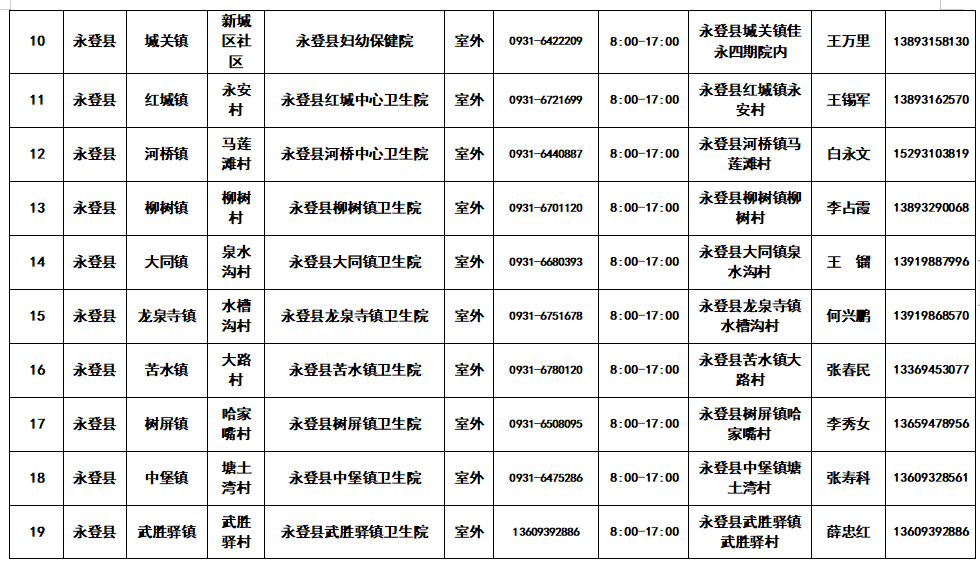 | 10 | 永登县 | 城关镇 | 新城区社区 | 永登县妇幼保健院 | 室外 | 0931-6422209 | 8:00-17:00 | 永登县城关镇佳永四期院内 | 王万里 | 13893158130 |
|---|---|---|---|---|---|---|---|---|---|---|
| 11 | 永登县 | 红城镇 | 永安村 | 永登县红城中心卫生院 | 室外 | 0931-6721699 | 8:00-17:00 | 永登县红城镇永安村 | 王锡军 | 13893162570 |
| 12 | 永登县 | 河桥镇 | 马莲滩村 | 永登县河桥中心卫生院 | 室外 | 0931-6440887 | 8:00-17:00 | 永登县河桥镇马莲滩村 | 白永文 | 15293103819 |
| 13 | 永登县 | 柳树镇 | 柳树村 | 永登县柳树镇卫生院 | 室外 | 0931-6701120 | 8:00-17:00 | 永登县柳树镇柳树村 | 李占霞 | 13893290068 |
| 14 | 永登县 | 大同镇 | 泉水沟村 | 永登县大同镇卫生院 | 室外 | 0931-6680393 | 8:00-17:00 | 永登县大同镇泉水沟村 | 王 镏 | 13919887996 |
| 15 | 永登县 | 龙泉寺镇 | 水槽沟村 | 永登县龙泉寺镇卫生院 | 室外 | 0931-6751678 | 8:00-17:00 | 永登县龙泉寺镇水槽沟村 | 何兴鹏 | 13919868570 |
| 16 | 永登县 | 苦水镇 | 大路村 | 永登县苦水镇卫生院 | 室外 | 0931-6780120 | 8:00-17:00 | 永登县苦水镇大路村 | 张春民 | 13369453077 |
| 17 | 永登县 | 树屏镇 | 哈家嘴村 | 永登县树屏镇卫生院 | 室外 | 0931-6508095 | 8:00-17:00 | 永登县树屏镇哈家嘴村 | 李秀女 | 13659478956 |
| 18 | 永登县 | 中堡镇 | 塘土湾村 | 永登县中堡镇卫生院 | 室外 | 0931-6475286 | 8:00-17:00 | 永登县中堡镇塘土湾村 | 张寿科 | 13609328561 |
| 19 | 永登县 | 武胜驿镇 | 武胜驿村 | 永登县武胜驿镇卫生院 | 室外 | 13609392886 | 8:00-17:00 | 永登县武胜驿镇武胜驿村 | 薛忠红 | 13609392886 |